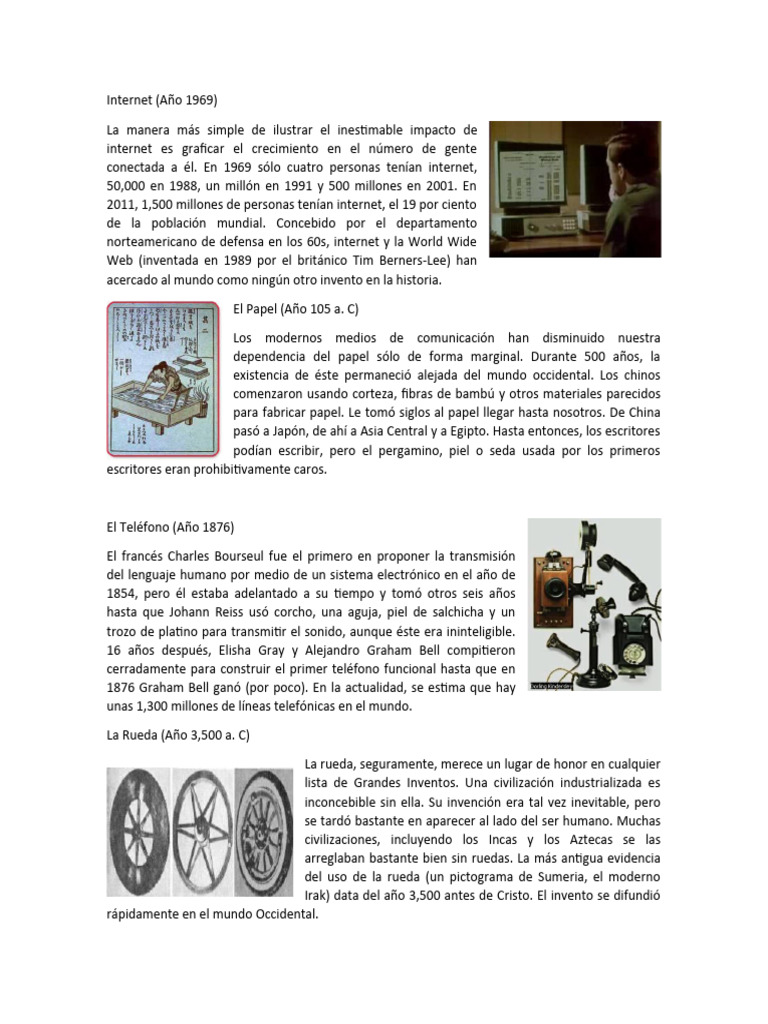 Internet (Año 1969)

La manera más simple de ilustrar el inestimable impacto de internet es graficar el crecimiento en el número de gente conectada a él. En 1969 sólo cuatro personas tenían internet, 50,000 en 1988, un millón en 1991 y 500 millones en 2001. En 2011, 1,500 millones de personas tenían internet, el 19 por ciento de la población mundial. Concebido por el departamento norteamericano de defensa en los 60s, internet y la World Wide Web (inventada en 1989 por el británico Tim Berners-Lee) han acercado al mundo como ningún otro invento en la historia.

El Papel (Año 105 a. C)

Los modernos medios de comunicación han disminuido nuestra dependencia del papel sólo de forma marginal. Durante 500 años, la existencia de éste permaneció alejada del mundo occidental. Los chinos comenzaron usando corteza, fibras de bambú y otros materiales parecidos para fabricar papel. Le tomó siglos al papel llegar hasta nosotros. De China pasó a Japón, de ahí a Asia Central y a Egipto. Hasta entonces, los escritores podían escribir, pero el pergamino, piel o seda usada por los primeros escritores eran prohibitivamente caros.

El Teléfono (Año 1876)

El francés Charles Bourseul fue el primero en proponer la transmisión del lenguaje humano por medio de un sistema electrónico en el año de 1854, pero él estaba adelantado a su tiempo y tomó otros seis años hasta que Johann Reiss usó corcho, una aguja, piel de salchicha y un trozo de platino para transmitir el sonido, aunque éste era ininteligible. 16 años después, Elisha Gray y Alejandro Graham Bell compitieron cerradamente para construir el primer teléfono funcional hasta que en 1876 Graham Bell ganó (por poco). En la actualidad, se estima que hay unas 1,300 millones de líneas telefónicas en el mundo.

Dorling Kindersley

La Rueda (Año 3,500 a. C)

La rueda, seguramente, merece un lugar de honor en cualquier lista de Grandes Inventos. Una civilización industrializada es inconcebible sin ella. Su invención era tal vez inevitable, pero se tardó bastante en aparecer al lado del ser humano. Muchas civilizaciones, incluyendo los Incas y los Aztecas se las arreglaban bastante bien sin ruedas. La más antigua evidencia del uso de la rueda (un pictograma de Sumeria, el moderno Irak) data del año 3,500 antes de Cristo. El invento se difundió rápidamente en el mundo Occidental.